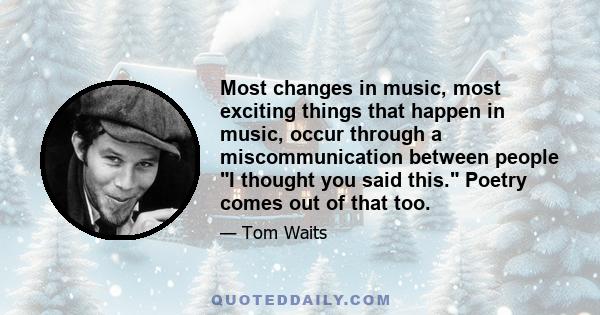 Most changes in music, most exciting things that happen in music, occur through a miscommunication between people "I thought you said this." Poetry comes out of that too.

— Tom Waits

QUOTEDDAILY.COM